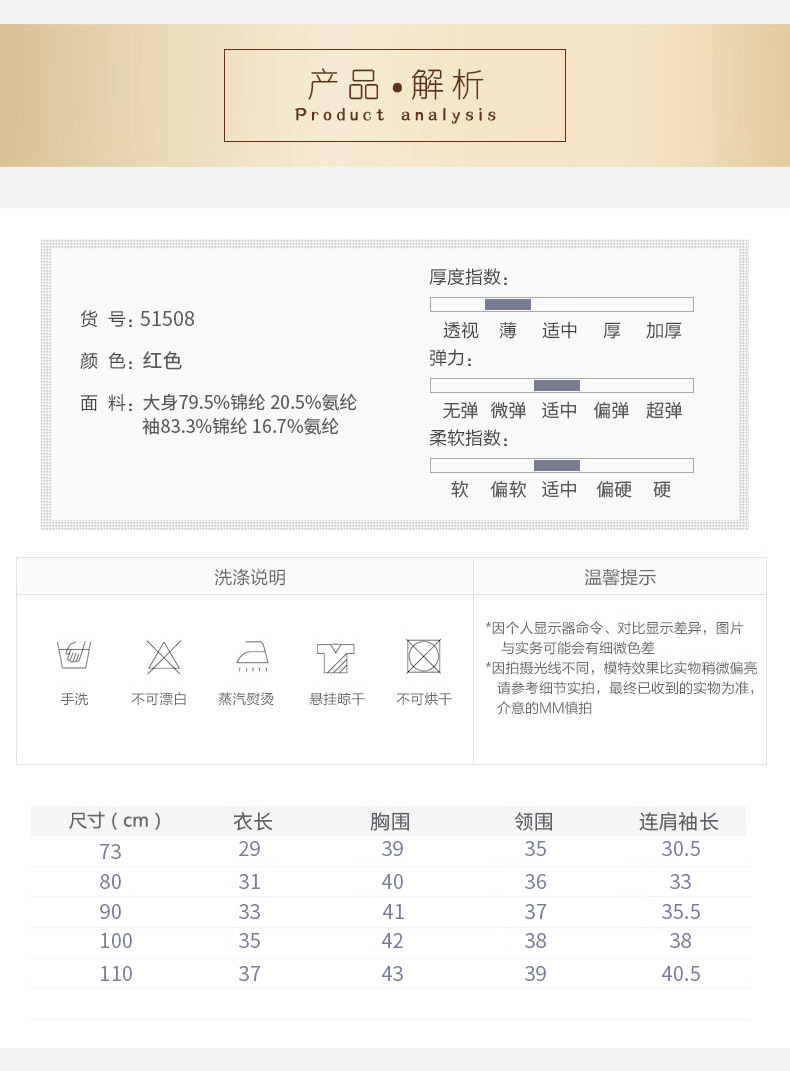 产品•解析
Product analysis

货 号：51508
颜 色：红色
面 料：大身79.5%锦纶 20.5%氨纶
袖83.3%锦纶 16.7%氨纶

厚度指数：
透视 薄 适中 厚 加厚
弹力：
无弹 微弹 适中 偏弹 超弹
柔软指数：
软 偏软 适中 偏硬 硬

洗涤说明

手洗 不可漂白 蒸汽熨烫 悬挂晾干 不可烘干

温馨提示

*因个人显示器命令、对比显示差异，图片与实务可能会有细微色差
*因拍摄光线不同，模特效果比实物稍微偏亮请参考细节实拍，最终已收到的实物为准，介意的MM慎拍

| 尺寸（cm） | 衣长 | 胸围 | 领围 | 连肩袖长 |
|---|---|---|---|---|
| 73 | 29 | 39 | 35 | 30.5 |
| 80 | 31 | 40 | 36 | 33 |
| 90 | 33 | 41 | 37 | 35.5 |
| 100 | 35 | 42 | 38 | 38 |
| 110 | 37 | 43 | 39 | 40.5 |